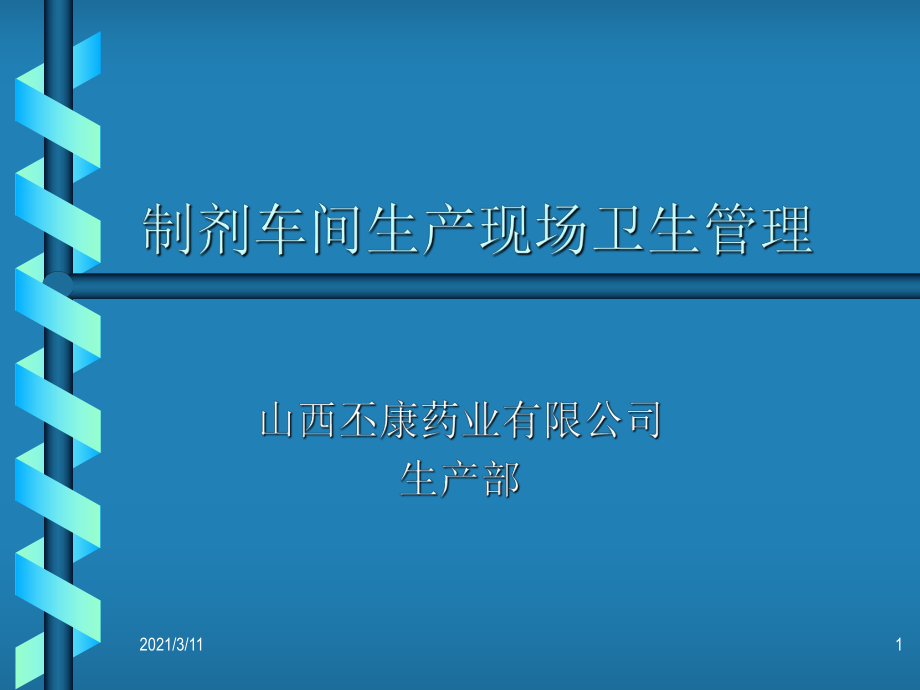 制剂车间生产现场卫生管理

山西丕康药业有限公司
生产部

2021/3/11

1